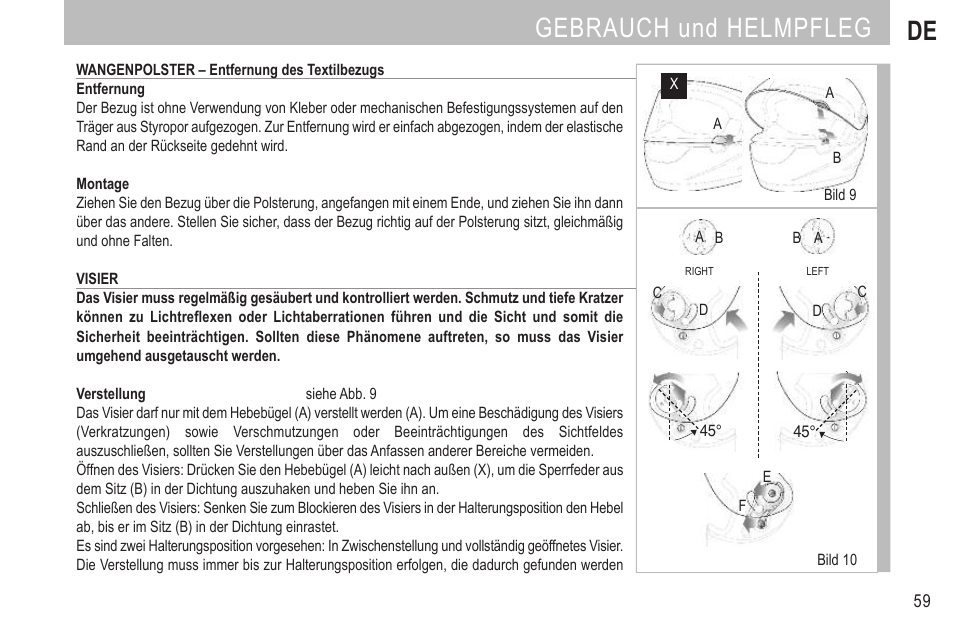 GEBRAUCH und HELMPFLEG DE

WANGENPOLSTER – Entfernung des Textilbezugs
Entfernung
Der Bezug ist ohne Verwendung von Kleber oder mechanischen Befestigungssystemen auf den Träger aus Styropor aufgezogen. Zur Entfernung wird er einfach abgezogen, indem der elastische Rand an der Rückseite gedehnt wird.

Montage
Ziehen Sie den Bezug über die Polsterung, angefangen mit einem Ende, und ziehen Sie ihn dann über das andere. Stellen Sie sicher, dass der Bezug richtig auf der Polsterung sitzt, gleichmäßig und ohne Falten.

VISIER
Das Visier muss regelmäßig gesäubert und kontrolliert werden. Schmutz und tiefe Kratzer können zu Lichtreflexen oder Lichtaberrationen führen und die Sicht und somit die Sicherheit beeinträchtigen. Sollten diese Phänomene auftreten, so muss das Visier umgehend ausgetauscht werden.

Verstellung siehe Abb. 9
Das Visier darf nur mit dem Hebebügel (A) verstellt werden (A). Um eine Beschädigung des Visiers (Verkratzungen) sowie Verschmutzungen oder Beeinträchtigungen des Sichtfeldes auszuschließen, sollten Sie Verstellungen über das Anfassen anderer Bereiche vermeiden.
Öffnen des Visiers: Drücken Sie den Hebebügel (A) leicht nach außen (X), um die Sperrfeder aus dem Sitz (B) in der Dichtung auszuhaken und heben Sie ihn an.
Schließen des Visiers: Senken Sie zum Blockieren des Visiers in der Halterungsposition den Hebel ab, bis er im Sitz (B) in der Dichtung einrastet.
Es sind zwei Halterungsposition vorgesehen: In Zwischenstellung und vollständig geöffnetes Visier. Die Verstellung muss immer bis zur Halterungsposition erfolgen, die dadurch gefunden werden

X A A B Bild 9

A B B A
RIGHT LEFT
C D D C
45° 45°
E F
Bild 10

59